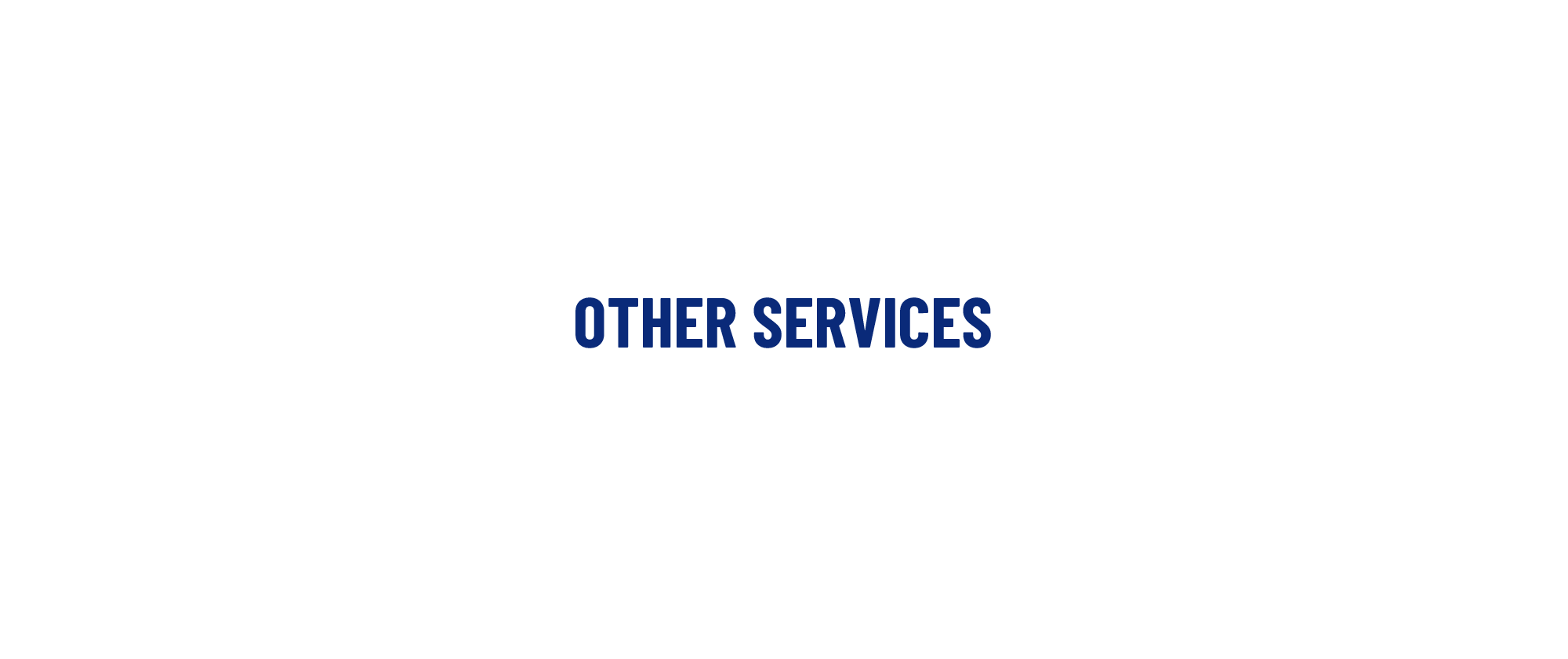 OTHER SERVICES